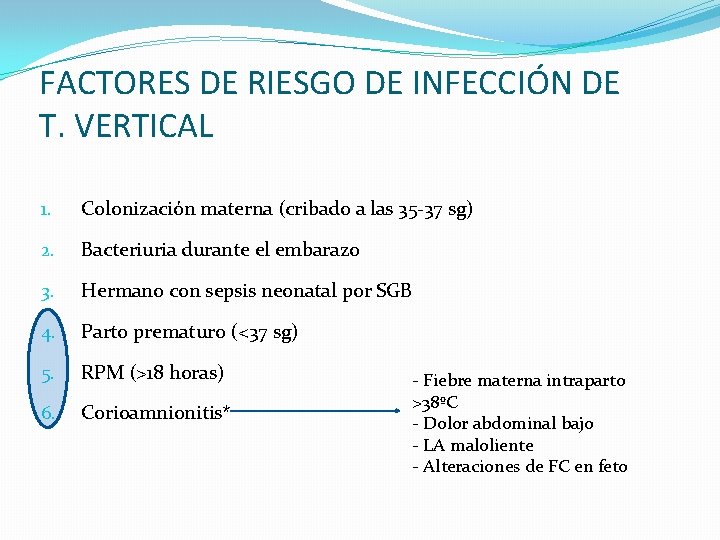 FACTORES DE RIESGO DE INFECCIÓN DE T. VERTICAL

1. Colonización materna (cribado a las 35-37 sg)
2. Bacteriuria durante el embarazo
3. Hermano con sepsis neonatal por SGB
4. Parto prematuro (<37 sg)
5. RPM (>18 horas)
6. Corioamnionitis*

- Fiebre materna intraparto >38ºC
- Dolor abdominal bajo
- LA maloliente
- Alteraciones de FC en feto